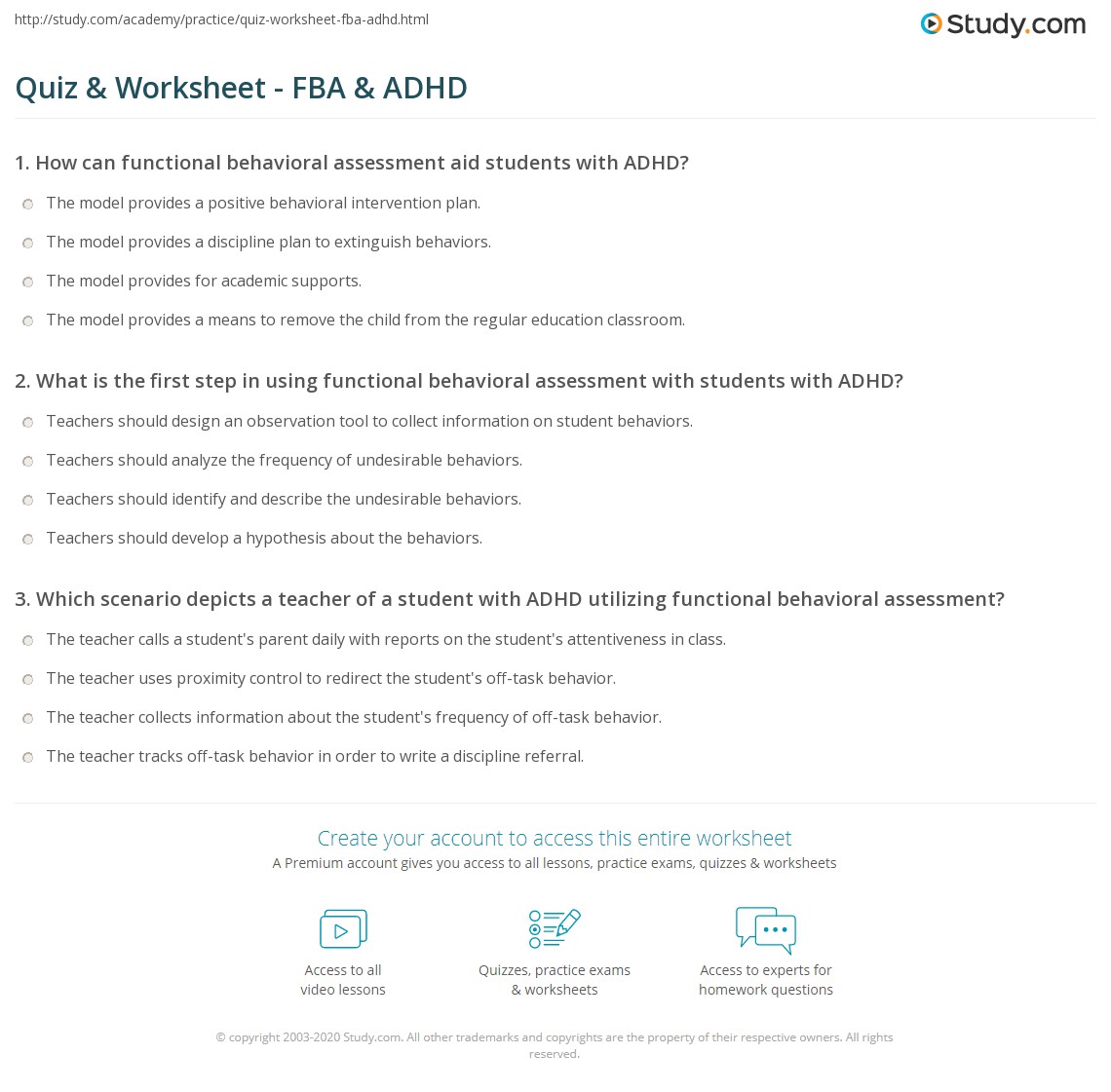 http://study.com/academy/practice/quiz-worksheet-fba-adhd.html

Study.com

Quiz & Worksheet - FBA & ADHD

1. How can functional behavioral assessment aid students with ADHD?

The model provides a positive behavioral intervention plan.

The model provides a discipline plan to extinguish behaviors.

The model provides for academic supports.

The model provides a means to remove the child from the regular education classroom.

2. What is the first step in using functional behavioral assessment with students with ADHD?

Teachers should design an observation tool to collect information on student behaviors.

Teachers should analyze the frequency of undesirable behaviors.

Teachers should identify and describe the undesirable behaviors.

Teachers should develop a hypothesis about the behaviors.

3. Which scenario depicts a teacher of a student with ADHD utilizing functional behavioral assessment?

The teacher calls a student's parent daily with reports on the student's attentiveness in class.

The teacher uses proximity control to redirect the student's off-task behavior.

The teacher collects information about the student's frequency of off-task behavior.

The teacher tracks off-task behavior in order to write a discipline referral.

Create your account to access this entire worksheet

A Premium account gives you access to all lessons, practice exams, quizzes & worksheets

Access to all video lessons

Quizzes, practice exams & worksheets

Access to experts for homework questions

© copyright 2003-2020 Study.com. All other trademarks and copyrights are the property of their respective owners. All rights reserved.